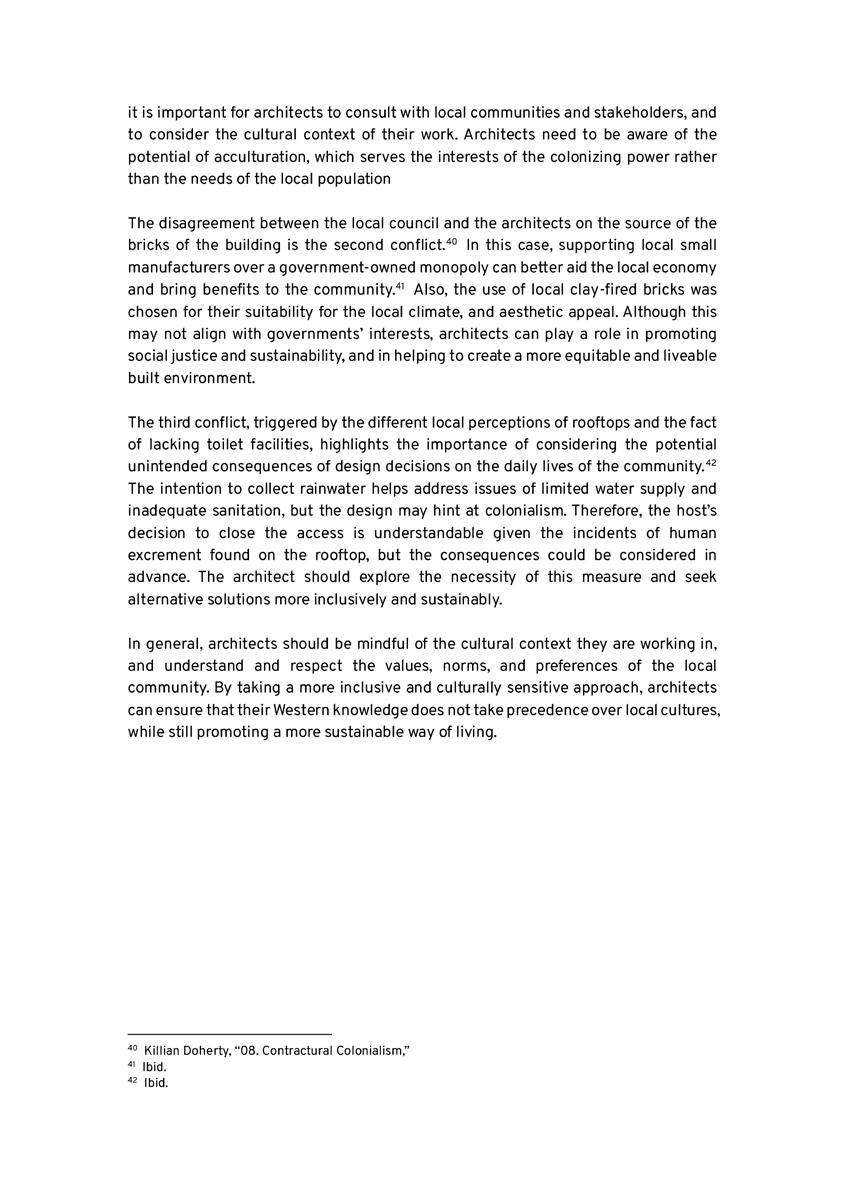 it is important for architects to consult with local communities and stakeholders, and to consider the cultural context of their work. Architects need to be aware of the potential of acculturation, which serves the interests of the colonizing power rather than the needs of the local population

The disagreement between the local council and the architects on the source of the bricks of the building is the second conflict.$^{40}$ In this case, supporting local small manufacturers over a government-owned monopoly can better aid the local economy and bring benefits to the community.$^{41}$ Also, the use of local clay-fired bricks was chosen for their suitability for the local climate, and aesthetic appeal. Although this may not align with governments' interests, architects can play a role in promoting social justice and sustainability, and in helping to create a more equitable and liveable built environment.

The third conflict, triggered by the different local perceptions of rooftops and the fact of lacking toilet facilities, highlights the importance of considering the potential unintended consequences of design decisions on the daily lives of the community.$^{42}$ The intention to collect rainwater helps address issues of limited water supply and inadequate sanitation, but the design may hint at colonialism. Therefore, the host's decision to close the access is understandable given the incidents of human excrement found on the rooftop, but the consequences could be considered in advance. The architect should explore the necessity of this measure and seek alternative solutions more inclusively and sustainably.

In general, architects should be mindful of the cultural context they are working in, and understand and respect the values, norms, and preferences of the local community. By taking a more inclusive and culturally sensitive approach, architects can ensure that their Western knowledge does not take precedence over local cultures, while still promoting a more sustainable way of living.

$^{40}$ Killian Doherty, "08. Contractural Colonialism,"
$^{41}$ Ibid.
$^{42}$ Ibid.